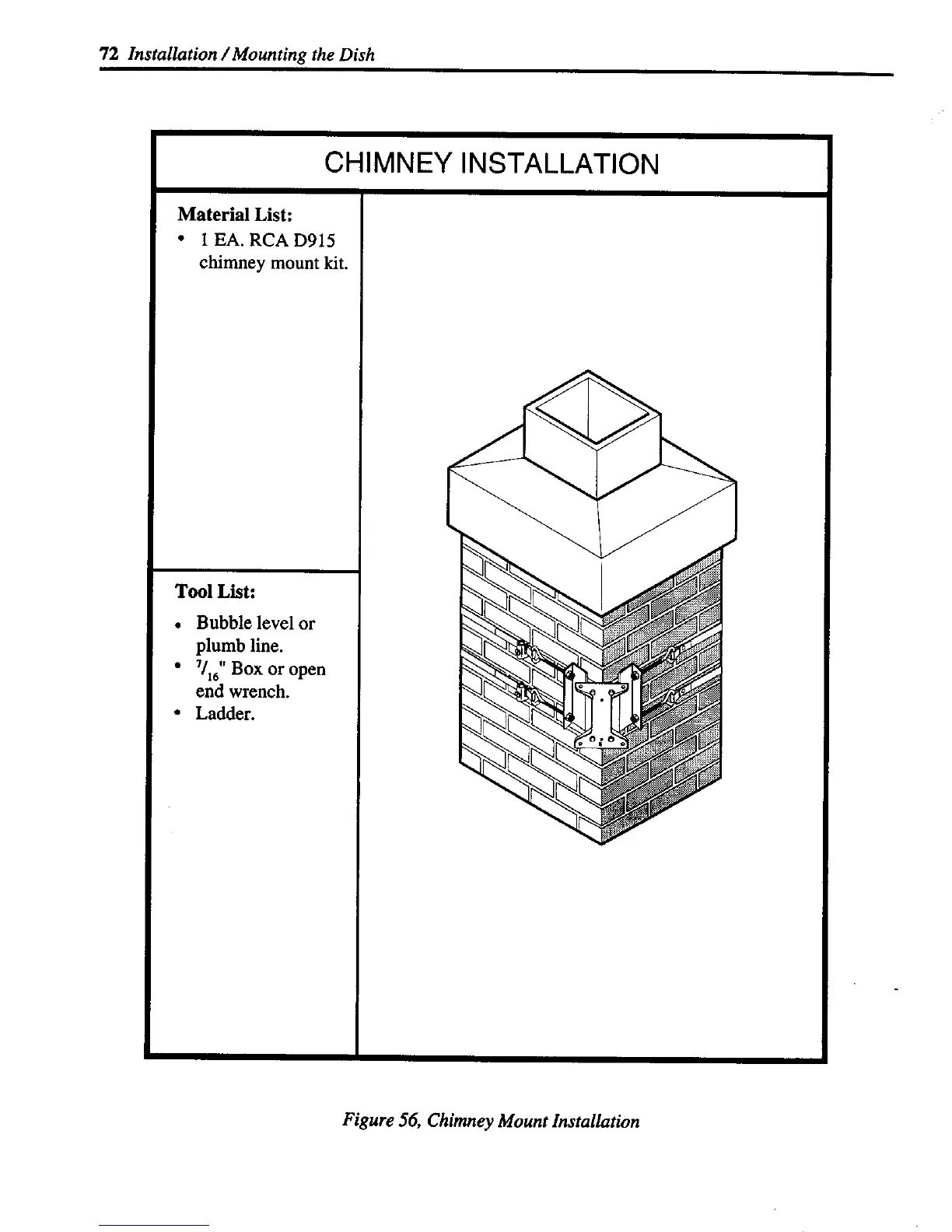 72 Installation / Mounting the Dish

CHIMNEY INSTALLATION

Material List:
• 1 EA. RCA D915 chimney mount kit.

Tool List:
• Bubble level or plumb line.
• $^{7}/_{16}$" Box or open end wrench.
• Ladder.

Figure 56, Chimney Mount Installation